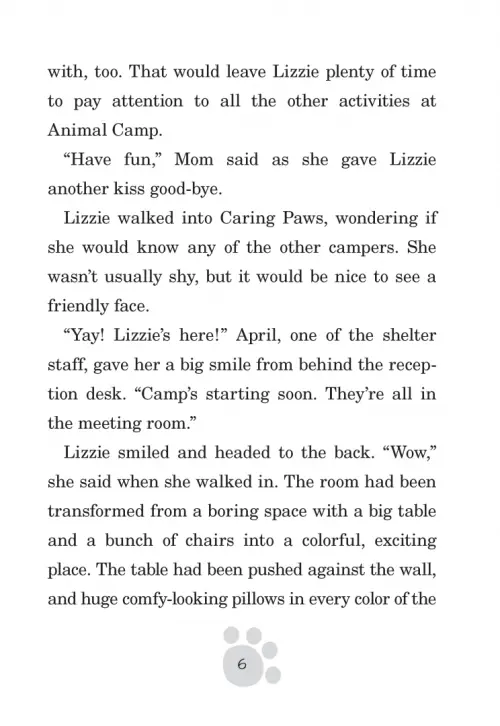 with, too. That would leave Lizzie plenty of time to pay attention to all the other activities at Animal Camp.

“Have fun,” Mom said as she gave Lizzie another kiss good-bye.

Lizzie walked into Caring Paws, wondering if she would know any of the other campers. She wasn’t usually shy, but it would be nice to see a friendly face.

“Yay! Lizzie’s here!” April, one of the shelter staff, gave her a big smile from behind the reception desk. “Camp’s starting soon. They’re all in the meeting room.”

Lizzie smiled and headed to the back. “Wow,” she said when she walked in. The room had been transformed from a boring space with a big table and a bunch of chairs into a colorful, exciting place. The table had been pushed against the wall, and huge comfy-looking pillows in every color of the

6